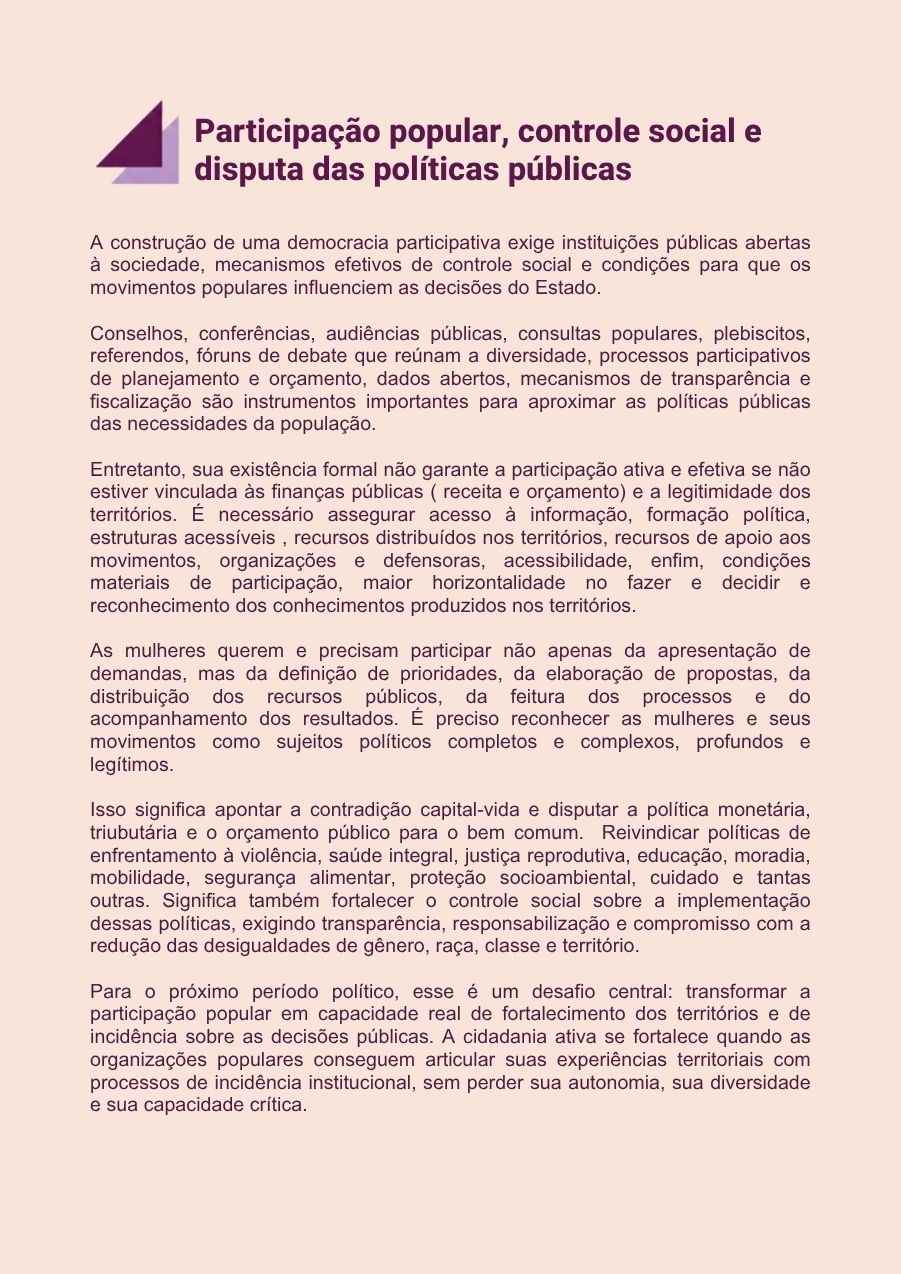 Participação popular, controle social e disputa das políticas públicas

A construção de uma democracia participativa exige instituições públicas abertas à sociedade, mecanismos efetivos de controle social e condições para que os movimentos populares influenciem as decisões do Estado.

Conselhos, conferências, audiências públicas, consultas populares, plebiscitos, referendos, fóruns de debate que reúnam a diversidade, processos participativos de planejamento e orçamento, dados abertos, mecanismos de transparência e fiscalização são instrumentos importantes para aproximar as políticas públicas das necessidades da população.

Entretanto, sua existência formal não garante a participação ativa e efetiva se não estiver vinculada às finanças públicas ( receita e orçamento) e a legitimidade dos territórios. É necessário assegurar acesso à informação, formação política, estruturas acessíveis , recursos distribuídos nos territórios, recursos de apoio aos movimentos, organizações e defensoras, acessibilidade, enfim, condições materiais de participação, maior horizontalidade no fazer e decidir e reconhecimento dos conhecimentos produzidos nos territórios.

As mulheres querem e precisam participar não apenas da apresentação de demandas, mas da definição de prioridades, da elaboração de propostas, da distribuição dos recursos públicos, da feitura dos processos e do acompanhamento dos resultados. É preciso reconhecer as mulheres e seus movimentos como sujeitos políticos completos e complexos, profundos e legítimos.

Isso significa apontar a contradição capital-vida e disputar a política monetária, triubutária e o orçamento público para o bem comum. Reivindicar políticas de enfrentamento à violência, saúde integral, justiça reprodutiva, educação, moradia, mobilidade, segurança alimentar, proteção socioambiental, cuidado e tantas outras. Significa também fortalecer o controle social sobre a implementação dessas políticas, exigindo transparência, responsabilização e compromisso com a redução das desigualdades de gênero, raça, classe e território.

Para o próximo período político, esse é um desafio central: transformar a participação popular em capacidade real de fortalecimento dos territórios e de incidência sobre as decisões públicas. A cidadania ativa se fortalece quando as organizações populares conseguem articular suas experiências territoriais com processos de incidência institucional, sem perder sua autonomia, sua diversidade e sua capacidade crítica.